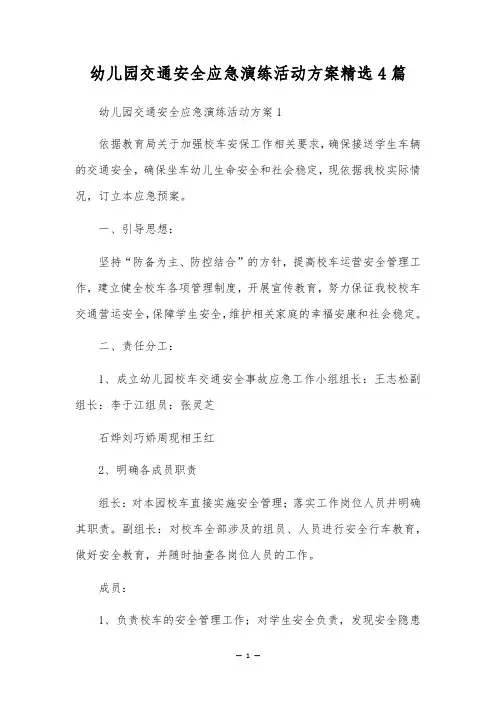 幼儿园交通安全应急演练活动方案精选4篇

幼儿园交通安全应急演练活动方案1

依据教育局关于加强校车安保工作相关要求，确保接送学生车辆的交通安全，确保坐车幼儿生命安全和社会稳定，现依据我校实际情况，订立本应急预案。

一、引导思想：

坚持“防备为主、防控结合”的方针，提高校车运营安全管理工作，建立健全校车各项管理制度，开展宣传教育，努力保证我校校车交通营运安全，保障学生安全，维护相关家庭的幸福安康和社会稳定。

二、责任分工：

1、成立幼儿园校车交通安全事故应急工作小组组长：王志松副组长：李于江组员：张灵芝

石烨刘巧娇周现相王红

2、明确各成员职责

组长：对本园校车直接实施安全管理；落实工作岗位人员并明确其职责。副组长：对校车全部涉及的组员、人员进行安全行车教育，做好安全教育，并随时抽查各岗位人员的工作。

成员：

1、负责校车的安全管理工作；对学生安全负责，发现安全隐患

— 1 —